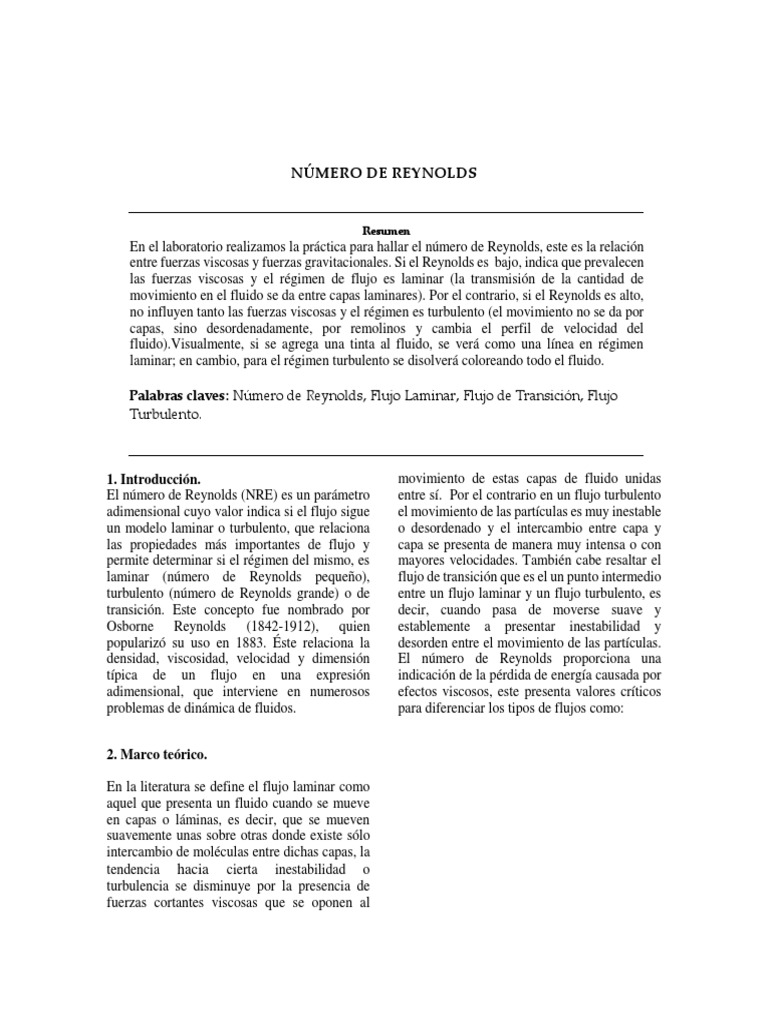 NÚMERO DE REYNOLDS

Resumen

En el laboratorio realizamos la práctica para hallar el número de Reynolds, este es la relación entre fuerzas viscosas y fuerzas gravitacionales. Si el Reynolds es bajo, indica que prevalecen las fuerzas viscosas y el régimen de flujo es laminar (la transmisión de la cantidad de movimiento en el fluido se da entre capas laminares). Por el contrario, si el Reynolds es alto, no influyen tanto las fuerzas viscosas y el régimen es turbulento (el movimiento no se da por capas, sino desordenadamente, por remolinos y cambia el perfil de velocidad del fluido).Visualmente, si se agrega una tinta al fluido, se verá como una línea en régimen laminar; en cambio, para el régimen turbulento se disolverá coloreando todo el fluido.

Palabras claves: Número de Reynolds, Flujo Laminar, Flujo de Transición, Flujo Turbulento.

1. Introducción.
El número de Reynolds (NRE) es un parámetro adimensional cuyo valor indica si el flujo sigue un modelo laminar o turbulento, que relaciona las propiedades más importantes de flujo y permite determinar si el régimen del mismo, es laminar (número de Reynolds pequeño), turbulento (número de Reynolds grande) o de transición. Este concepto fue nombrado por Osborne Reynolds (1842-1912), quien popularizó su uso en 1883. Éste relaciona la densidad, viscosidad, velocidad y dimensión típica de un flujo en una expresión adimensional, que interviene en numerosos problemas de dinámica de fluidos.

2. Marco teórico.

En la literatura se define el flujo laminar como aquel que presenta un fluido cuando se mueve en capas o láminas, es decir, que se mueven suavemente unas sobre otras donde existe sólo intercambio de moléculas entre dichas capas, la tendencia hacia cierta inestabilidad o turbulencia se disminuye por la presencia de fuerzas cortantes viscosas que se oponen al movimiento de estas capas de fluido unidas entre sí. Por el contrario en un flujo turbulento el movimiento de las partículas es muy inestable o desordenado y el intercambio entre capa y capa se presenta de manera muy intensa o con mayores velocidades. También cabe resaltar el flujo de transición que es el un punto intermedio entre un flujo laminar y un flujo turbulento, es decir, cuando pasa de moverse suave y establemente a presentar inestabilidad y desorden entre el movimiento de las partículas. El número de Reynolds proporciona una indicación de la pérdida de energía causada por efectos viscosos, este presenta valores críticos para diferenciar los tipos de flujos como: